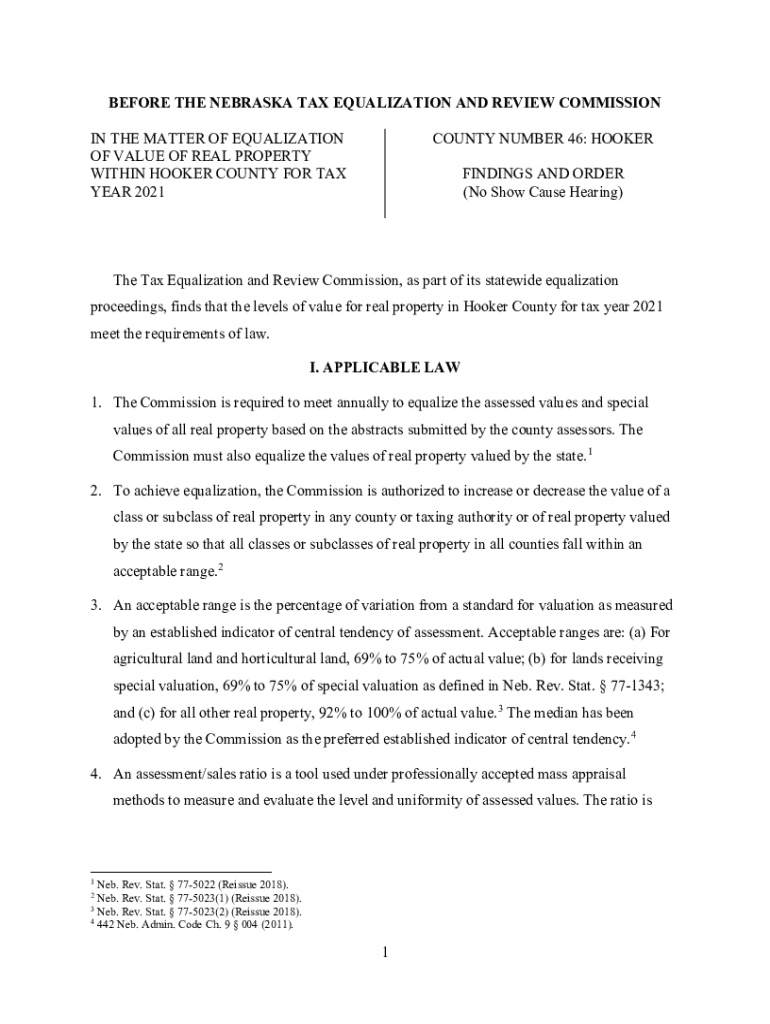 BEFORE THE NEBRASKA TAX EQUALIZATION AND REVIEW COMMISSION

IN THE MATTER OF EQUALIZATION OF VALUE OF REAL PROPERTY WITHIN HOOKER COUNTY FOR TAX YEAR 2021

COUNTY NUMBER 46: HOOKER

FINDINGS AND ORDER
(No Show Cause Hearing)

The Tax Equalization and Review Commission, as part of its statewide equalization proceedings, finds that the levels of value for real property in Hooker County for tax year 2021 meet the requirements of law.

I. APPLICABLE LAW

1. The Commission is required to meet annually to equalize the assessed values and special values of all real property based on the abstracts submitted by the county assessors. The Commission must also equalize the values of real property valued by the state.$^1$

2. To achieve equalization, the Commission is authorized to increase or decrease the value of a class or subclass of real property in any county or taxing authority or of real property valued by the state so that all classes or subclasses of real property in all counties fall within an acceptable range.$^2$

3. An acceptable range is the percentage of variation from a standard for valuation as measured by an established indicator of central tendency of assessment. Acceptable ranges are: (a) For agricultural land and horticultural land, 69% to 75% of actual value; (b) for lands receiving special valuation, 69% to 75% of special valuation as defined in Neb. Rev. Stat. § 77-1343; and (c) for all other real property, 92% to 100% of actual value.$^3$ The median has been adopted by the Commission as the preferred established indicator of central tendency.$^4$

4. An assessment/sales ratio is a tool used under professionally accepted mass appraisal methods to measure and evaluate the level and uniformity of assessed values. The ratio is

$^1$ Neb. Rev. Stat. § 77-5022 (Reissue 2018).
$^2$ Neb. Rev. Stat. § 77-5023(1) (Reissue 2018).
$^3$ Neb. Rev. Stat. § 77-5023(2) (Reissue 2018).
$^4$ 442 Neb. Admin. Code Ch. 9 § 004 (2011).

1